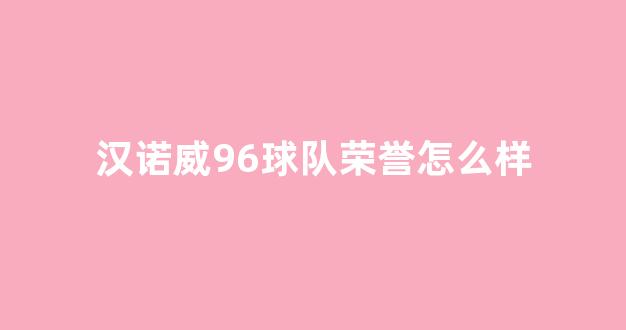 汉诺威96球队荣誉怎么样